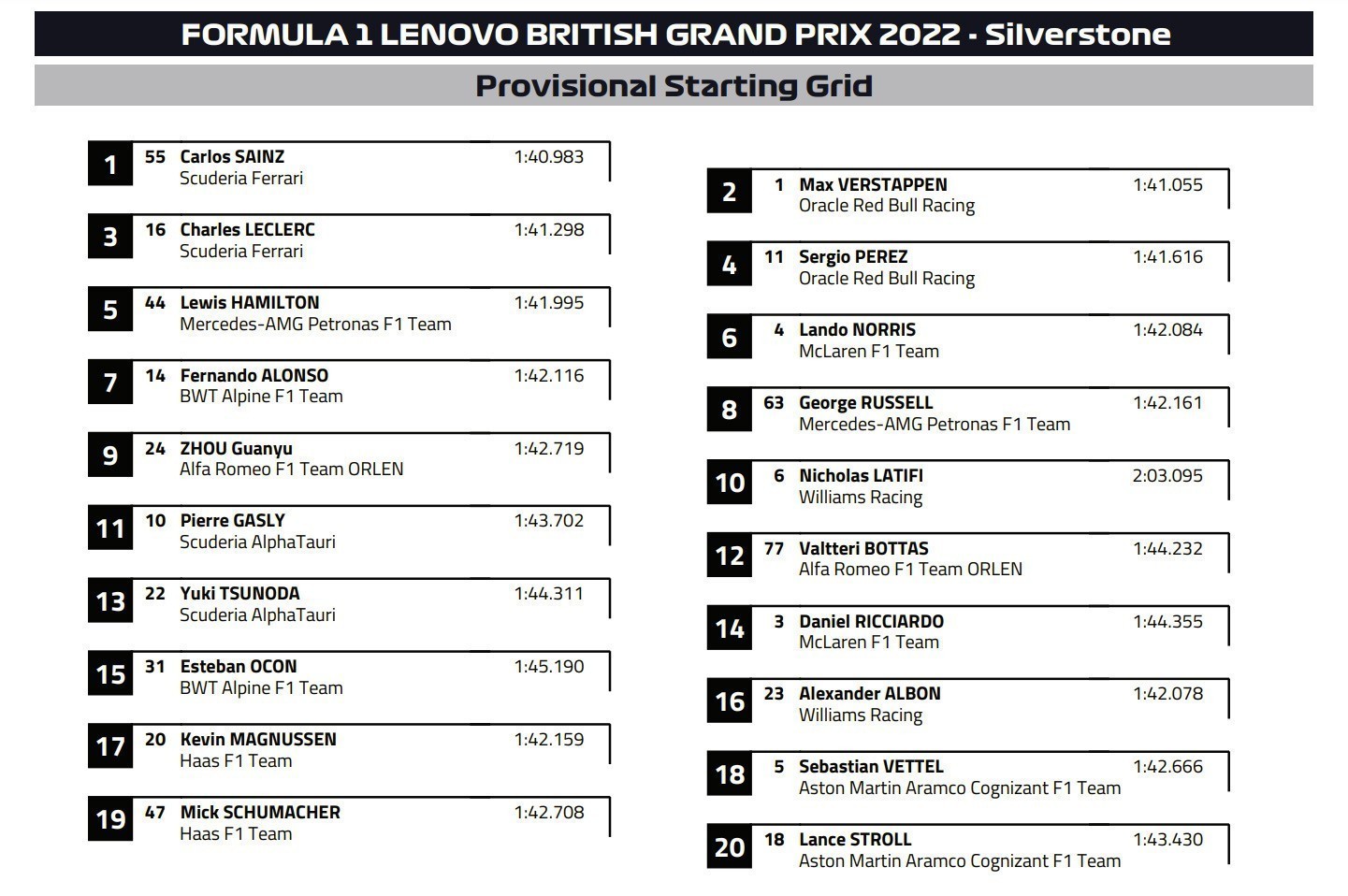 FORMULA 1 LENOVO BRITISH GRAND PRIX 2022 - Silverstone

Provisional Starting Grid

1 55 Carlos SAINZ 1:40.983
Scuderia Ferrari

3 16 Charles LECLERC 1:41.298
Scuderia Ferrari

5 44 Lewis HAMILTON 1:41.995
Mercedes-AMG Petronas F1 Team

7 14 Fernando ALONSO 1:42.116
BWT Alpine F1 Team

9 24 ZHOU Guanyu 1:42.719
Alfa Romeo F1 Team ORLEN

11 10 Pierre GASLY 1:43.702
Scuderia AlphaTauri

13 22 Yuki TSUNODA 1:44.311
Scuderia AlphaTauri

15 31 Esteban OCON 1:45.190
BWT Alpine F1 Team

17 20 Kevin MAGNUSSEN 1:42.159
Haas F1 Team

19 47 Mick SCHUMACHER 1:42.708
Haas F1 Team

2 1 Max VERSTAPPEN 1:41.055
Oracle Red Bull Racing

4 11 Sergio PEREZ 1:41.616
Oracle Red Bull Racing

6 4 Lando NORRIS 1:42.084
McLaren F1 Team

8 63 George RUSSELL 1:42.161
Mercedes-AMG Petronas F1 Team

10 6 Nicholas LATIFI 2:03.095
Williams Racing

12 77 Valtteri BOTTAS 1:44.232
Alfa Romeo F1 Team ORLEN

14 3 Daniel RICCIARDO 1:44.355
McLaren F1 Team

16 23 Alexander ALBON 1:42.078
Williams Racing

18 5 Sebastian VETTEL 1:42.666
Aston Martin Aramco Cognizant F1 Team

20 18 Lance STROLL 1:43.430
Aston Martin Aramco Cognizant F1 Team